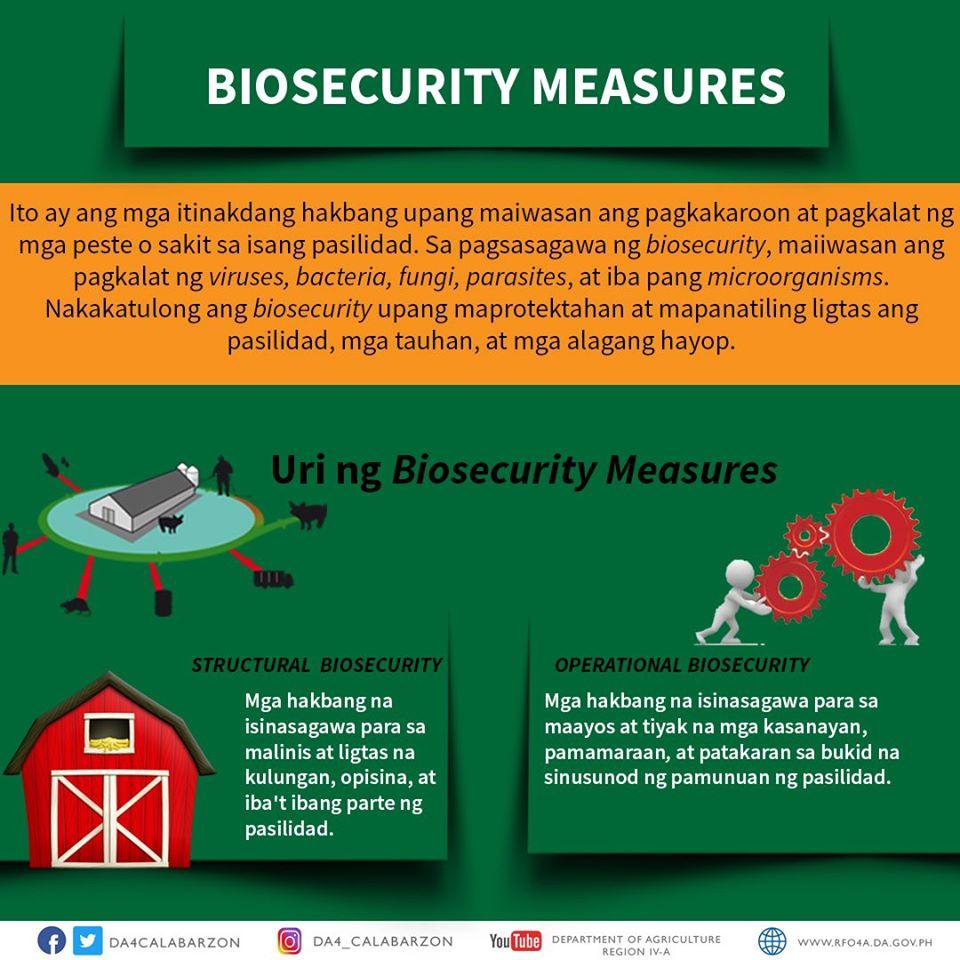 BIOSECURITY MEASURES

Ito ay ang mga itinakdang hakbang upang maiwasan ang pagkakaroon at pagkalat ng mga peste o sakit sa isang pasilidad. Sa pagsasagawa ng biosecurity, maiiwasan ang pagkalat ng viruses, bacteria, fungi, parasites, at iba pang microorganisms. Nakakatulong ang biosecurity upang maprotektahan at mapanatiling ligtas ang pasilidad, mga tauhan, at mga alagang hayop.

Uri ng Biosecurity Measures

STRUCTURAL BIOSECURITY

Mga hakbang na isinasagawa para sa malinis at ligtas na kulungan, opisina, at iba't ibang parte ng pasilidad.

OPERATIONAL BIOSECURITY

Mga hakbang na isinasagawa para sa maayos at tiyak na mga kasanayan, pamamaraan, at patakaran sa bukid na sinusunod ng pamunuan ng pasilidad.

DA4CALABARZON DA4_CALABARZON YouTube DEPARTMENT OF AGRICULTURE REGION IV-A WWW.RFO4A.DA.GOV.PH